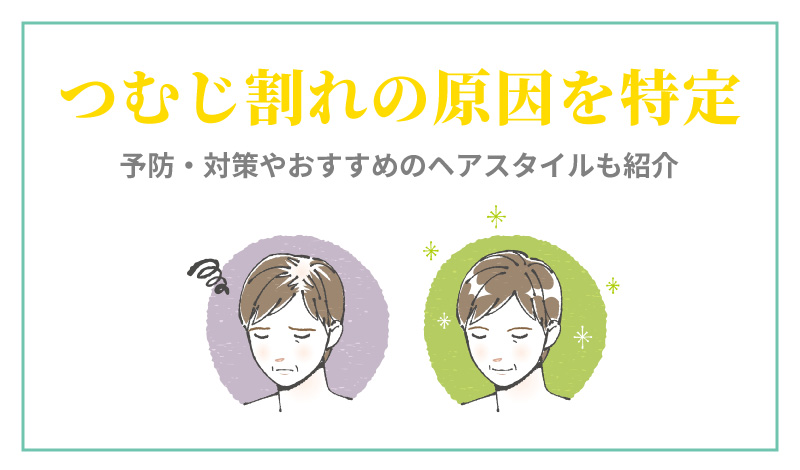 つむじ割れの原因を特定

予防・対策やおすすめのヘアスタイルも紹介